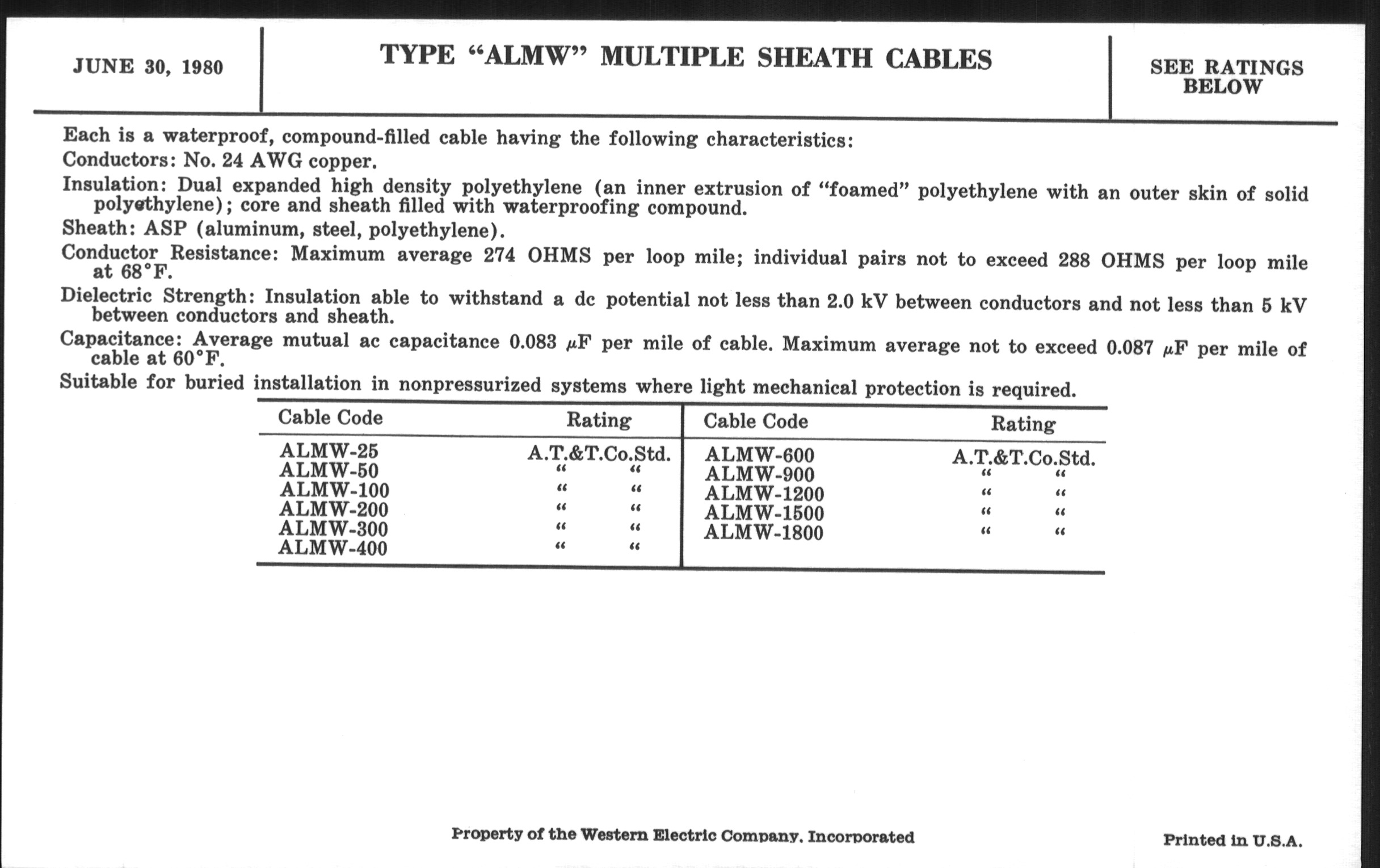 JUNE 30, 1980

TYPE "ALMW" MULTIPLE SHEATH CABLES

SEE RATINGS BELOW

Each is a waterproof, compound-filled cable having the following characteristics:

Conductors: No. 24 AWG copper.

Insulation: Dual expanded high density polyethylene (an inner extrusion of "foamed" polyethylene with an outer skin of solid polyethylene); core and sheath filled with waterproofing compound.

Sheath: ASP (aluminum, steel, polyethylene).

Conductor Resistance: Maximum average 274 OHMS per loop mile; individual pairs not to exceed 288 OHMS per loop mile at 68°F.

Dielectric Strength: Insulation able to withstand a dc potential not less than 2.0 kV between conductors and not less than 5 kV between conductors and sheath.

Capacitance: Average mutual ac capacitance 0.083 $\mu$F per mile of cable. Maximum average not to exceed 0.087 $\mu$F per mile of cable at 60°F.

Suitable for buried installation in nonpressurized systems where light mechanical protection is required.

| Cable Code | Rating | Cable Code | Rating |
|---|---|---|---|
| ALMW-25 | A.T.&T.Co.Std. | ALMW-600 | A.T.&T.Co.Std. |
| ALMW-50 | " " | ALMW-900 | " " |
| ALMW-100 | " " | ALMW-1200 | " " |
| ALMW-200 | " " | ALMW-1500 | " " |
| ALMW-300 | " " | ALMW-1800 | " " |
| ALMW-400 | " " | | |

Property of the Western Electric Company, Incorporated

Printed in U.S.A.